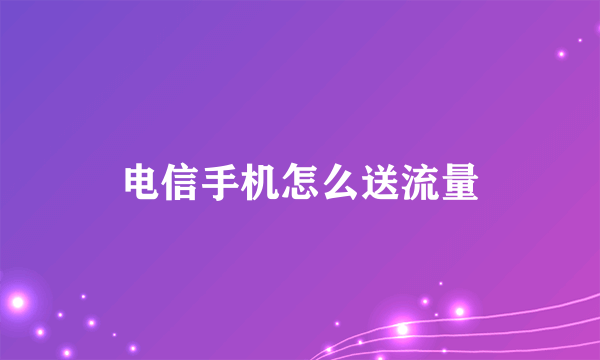 电信手机怎么送流量